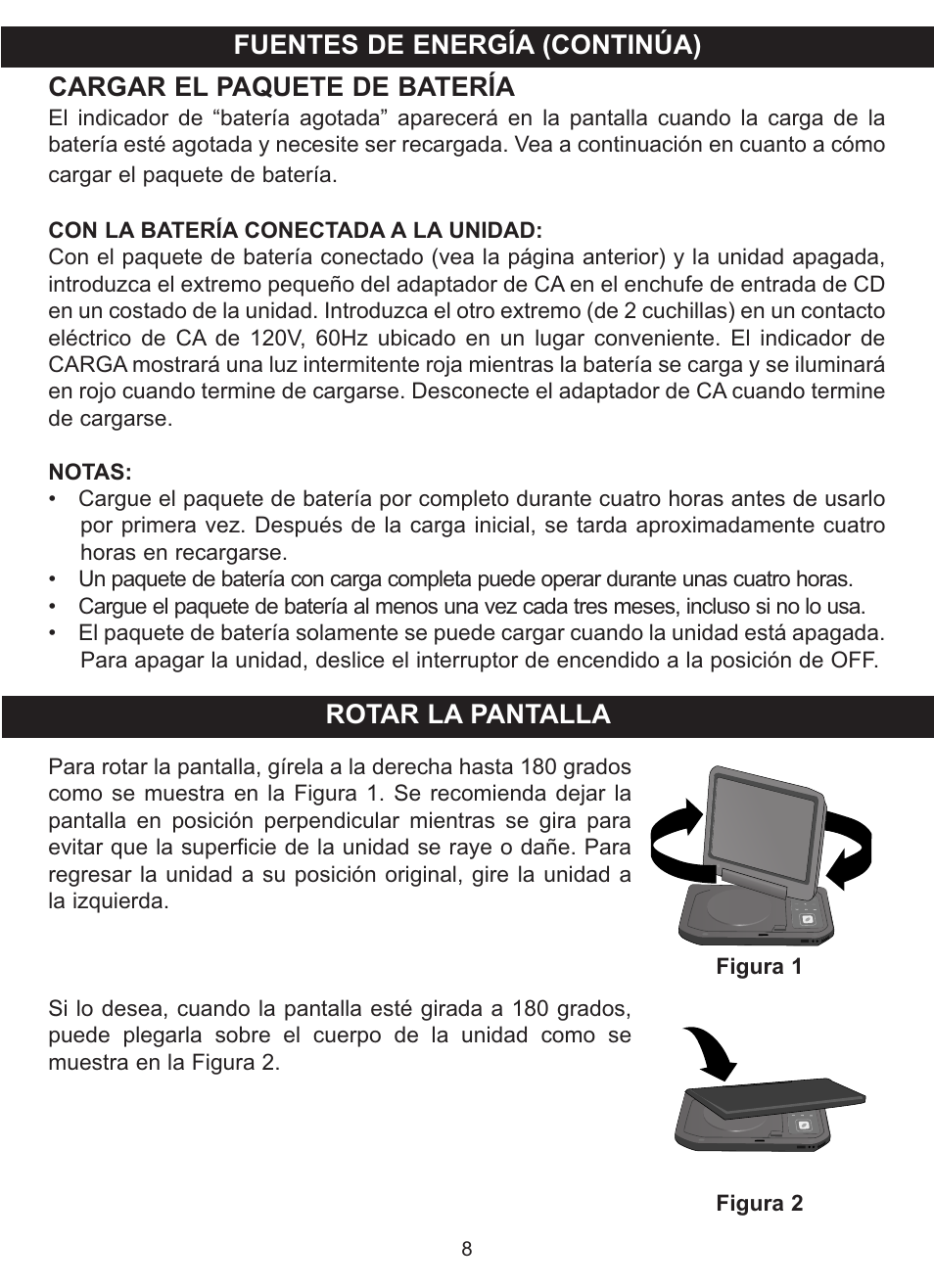 FUENTES DE ENERGÍA (CONTINÚA)

CARGAR EL PAQUETE DE BATERÍA

El indicador de “batería agotada” aparecerá en la pantalla cuando la carga de la batería esté agotada y necesite ser recargada. Vea a continuación en cuanto a cómo cargar el paquete de batería.

CON LA BATERÍA CONECTADA A LA UNIDAD:

Con el paquete de batería conectado (vea la página anterior) y la unidad apagada, introduzca el extremo pequeño del adaptador de CA en el enchufe de entrada de CD en un costado de la unidad. Introduzca el otro extremo (de 2 cuchillas) en un contacto eléctrico de CA de 120V, 60Hz ubicado en un lugar conveniente. El indicador de CARGA mostrará una luz intermitente roja mientras la batería se carga y se iluminará en rojo cuando termine de cargarse. Desconecte el adaptador de CA cuando termine de cargarse.

NOTAS:

• Cargue el paquete de batería por completo durante cuatro horas antes de usarlo por primera vez. Después de la carga inicial, se tarda aproximadamente cuatro horas en recargarse.
• Un paquete de batería con carga completa puede operar durante unas cuatro horas.
• Cargue el paquete de batería al menos una vez cada tres meses, incluso si no lo usa.
• El paquete de batería solamente se puede cargar cuando la unidad está apagada. Para apagar la unidad, deslice el interruptor de encendido a la posición de OFF.

ROTAR LA PANTALLA

Para rotar la pantalla, gírela a la derecha hasta 180 grados como se muestra en la Figura 1. Se recomienda dejar la pantalla en posición perpendicular mientras se gira para evitar que la superficie de la unidad se raye o dañe. Para regresar la unidad a su posición original, gire la unidad a la izquierda.

Figura 1

Si lo desea, cuando la pantalla esté girada a 180 grados, puede plegarla sobre el cuerpo de la unidad como se muestra en la Figura 2.

Figura 2

8